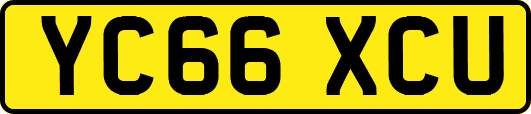 YC66 XCU